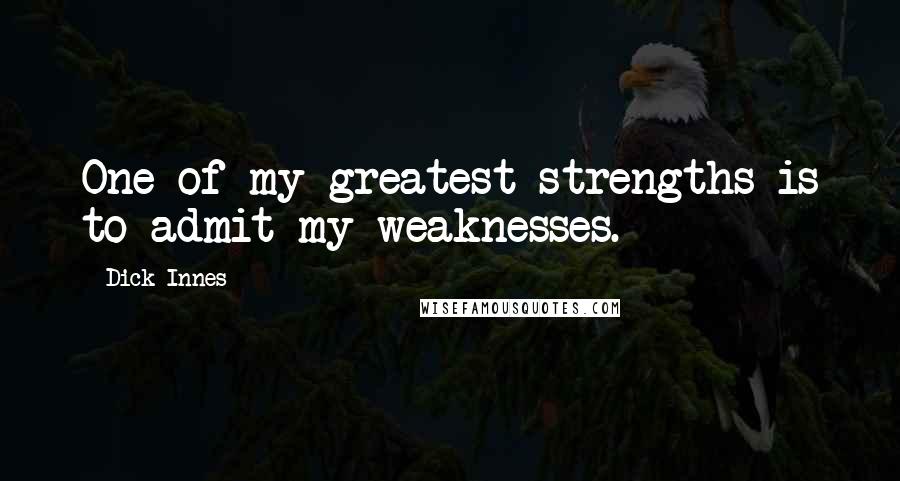 One of my greatest strengths is to admit my weaknesses.

Dick Innes

WISEFAMOUSQUOTES.COM